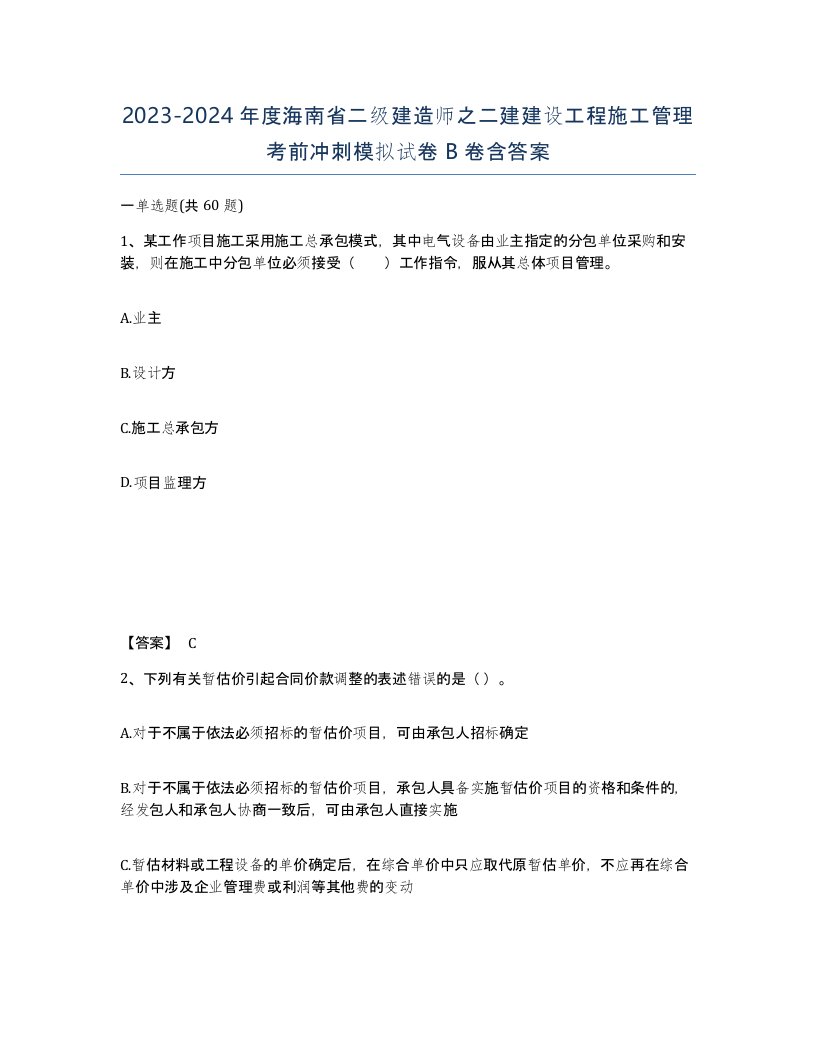 2023-2024年度海南省二级建造师之二建建设工程施工管理考前冲刺模拟试卷B卷含答案

一单选题(共60题)

1、某工作项目施工采用施工总承包模式，其中电气设备由业主指定的分包单位采购和安装，则在施工中分包单位必须接受（　　）工作指令，服从其总体项目管理。

A.业主

B.设计方

C.施工总承包方

D.项目监理方

【答案】 C

2、下列有关暂估价引起合同价款调整的表述错误的是（）。

A.对于不属于依法必须招标的暂估价项目，可由承包人招标确定

B.对于不属于依法必须招标的暂估价项目，承包人具备实施暂估价项目的资格和条件的，经发包人和承包人协商一致后，可由承包人直接实施

C.暂估材料或工程设备的单价确定后，在综合单价中只应取代原暂估单价，不应再在综合单价中涉及企业管理费或利润等其他费的变动